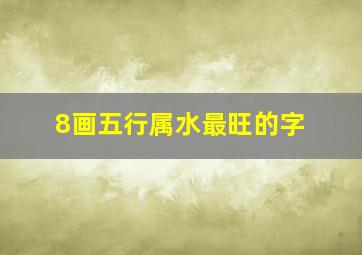 8画五行属水最旺的字